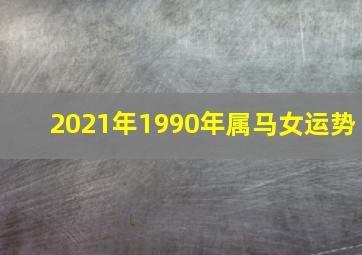 2021年1990年属马女运势